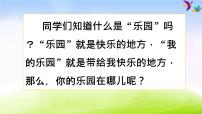 同学们知道什么是“乐园”吗？“乐园”就是快乐的地方．“我的乐园”就是带给我快乐的地方．那么，你的乐园在哪儿呢？